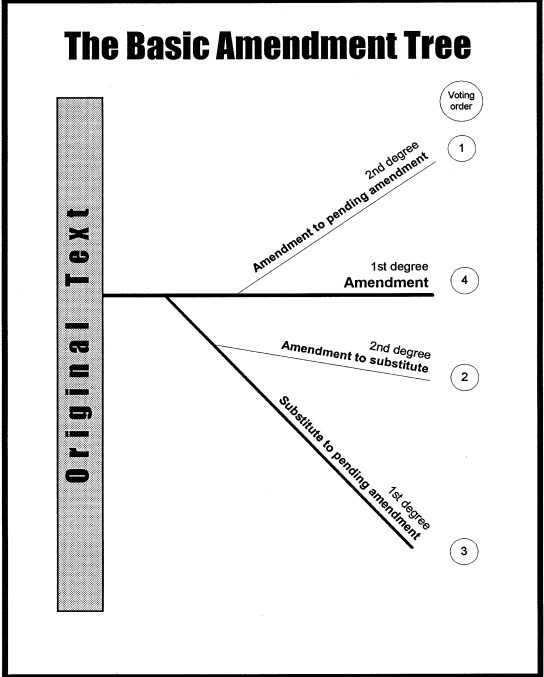 The Basic Amendment Tree

Original Text

Voting order

2nd degree
Amendment to pending amendment

1

1st degree
Amendment

4

2nd degree
Amendment to substitute

2

1st degree
Substitute to pending amendment

3